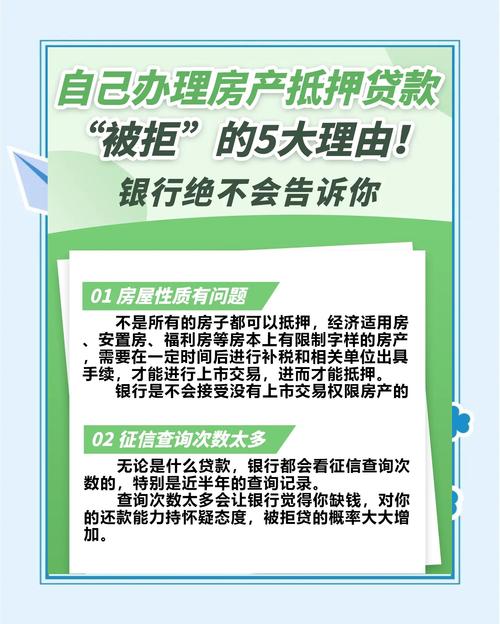 自己办理房产抵押贷款
“被拒”的5大理由！
银行绝不会告诉你

01 房屋性质有问题

不是所有的房子都可以抵押，经济适用房、安置房、福利房等房本上有限制字样的房产，需要在一定时间后进行补税和相关单位出具手续，才能进行上市交易，进而才能抵押。

银行是不会接受没有上市交易权限房产的

02 征信查询次数太多

无论是什么贷款，银行都会看征信查询次数的，特别是近半年的查询记录。

查询次数太多会让银行觉得你缺钱，对你的还款能力持怀疑态度，被拒贷的概率大大增加。